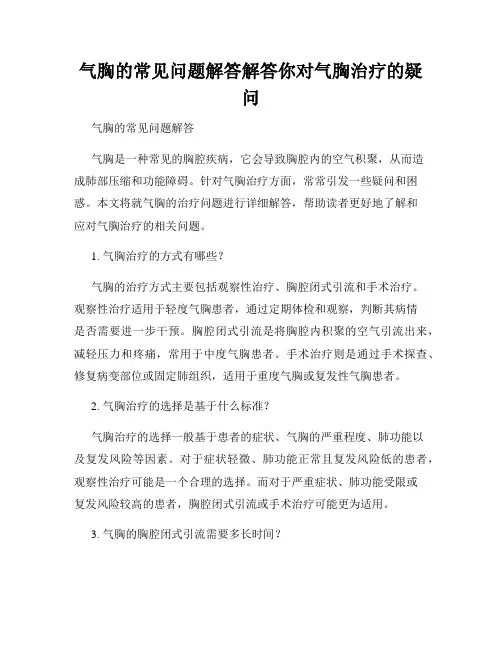 气胸的常见问题解答解答你对气胸治疗的疑问

气胸的常见问题解答

气胸是一种常见的胸腔疾病，它会导致胸腔内的空气积聚，从而造成肺部压缩和功能障碍。针对气胸治疗方面，常常引发一些疑问和困惑。本文将就气胸的治疗问题进行详细解答，帮助读者更好地了解和应对气胸治疗的相关问题。

1. 气胸治疗的方式有哪些？

气胸的治疗方式主要包括观察性治疗、胸腔闭式引流和手术治疗。观察性治疗适用于轻度气胸患者，通过定期体检和观察，判断其病情是否需要进一步干预。胸腔闭式引流是将胸腔内积聚的空气引流出来，减轻压力和疼痛，常用于中度气胸患者。手术治疗则是通过手术探查、修复病变部位或固定肺组织，适用于重度气胸或复发性气胸患者。

2. 气胸治疗的选择是基于什么标准？

气胸治疗的选择一般基于患者的症状、气胸的严重程度、肺功能以及复发风险等因素。对于症状轻微、肺功能正常且复发风险低的患者，观察性治疗可能是一个合理的选择。而对于严重症状、肺功能受限或复发风险较高的患者，胸腔闭式引流或手术治疗可能更为适用。

3. 气胸的胸腔闭式引流需要多长时间？